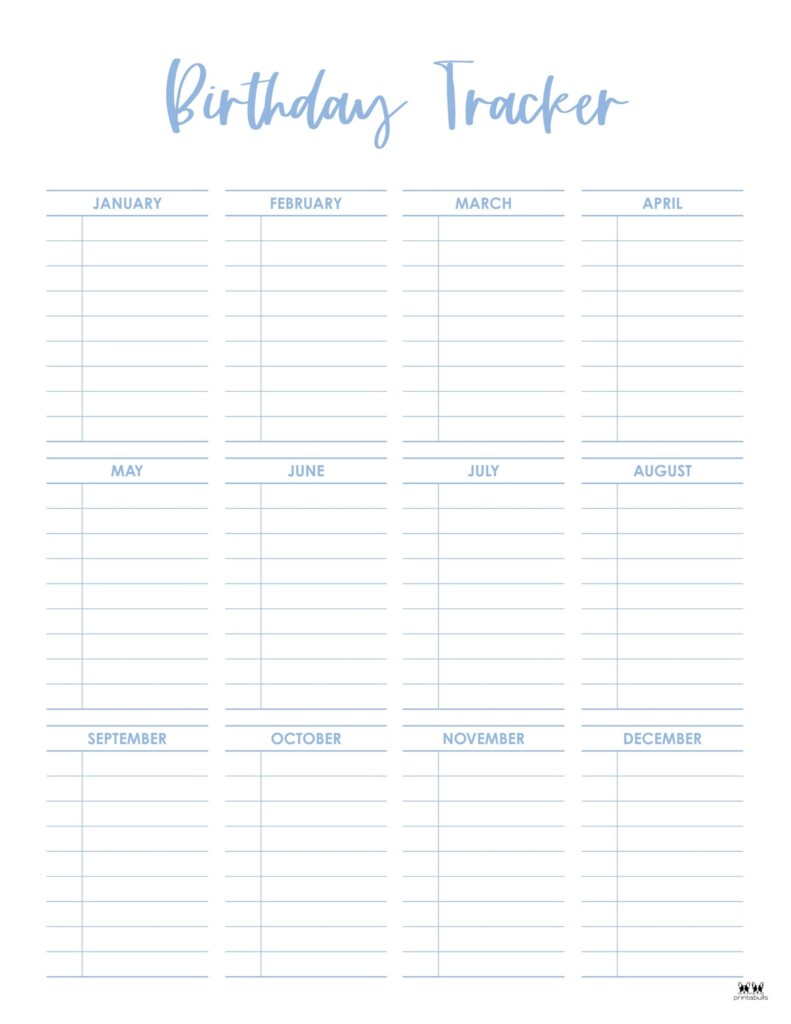 Birthday Tracker

JANUARY

FEBRUARY

MARCH

APRIL

MAY

JUNE

JULY

AUGUST

SEPTEMBER

OCTOBER

NOVEMBER

DECEMBER

printabulls